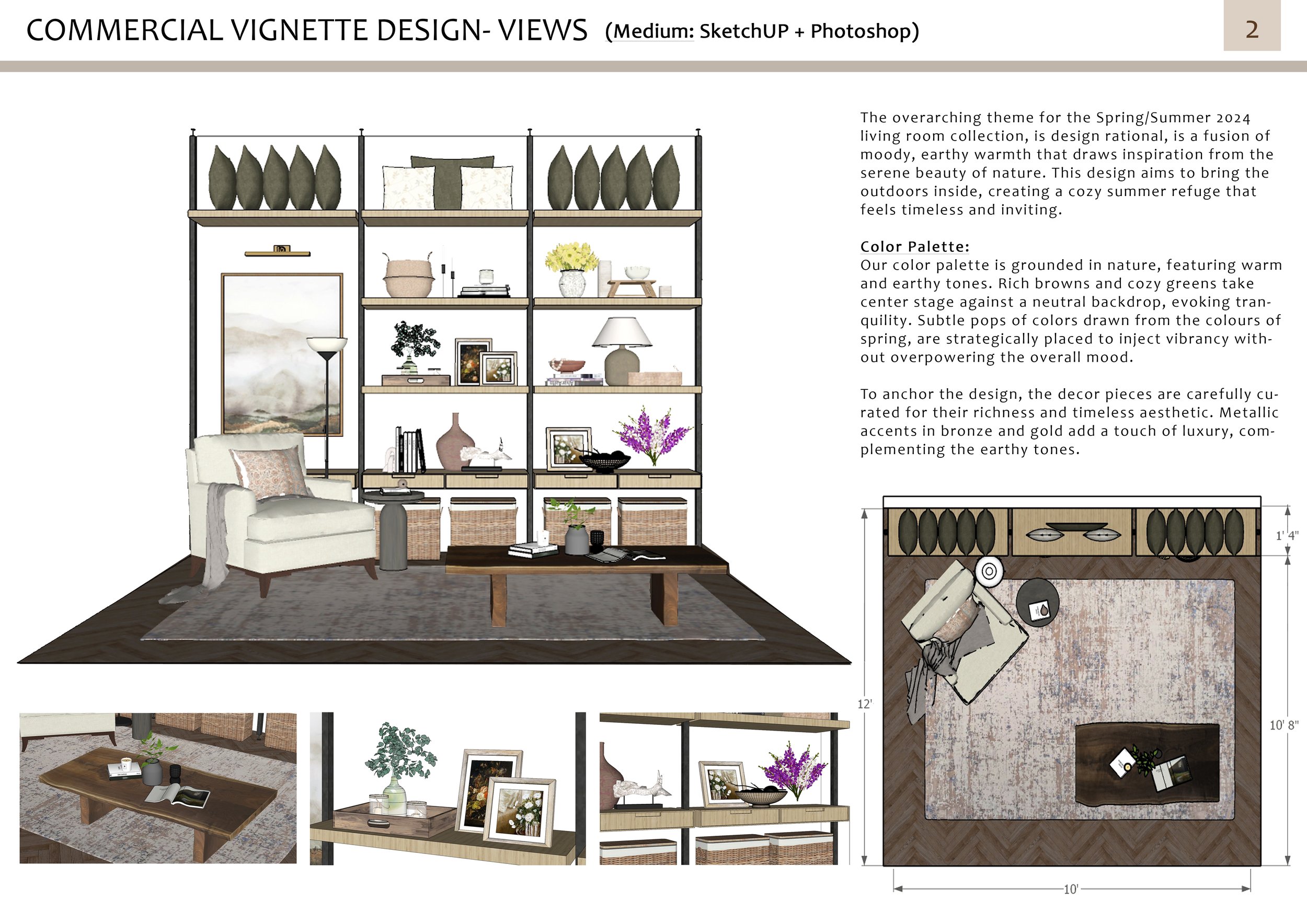 COMMERCIAL VIGNETTE DESIGN- VIEWS (Medium: SketchUP + Photoshop)

2

The overarching theme for the Spring/Summer 2024 living room collection, is design rational, is a fusion of moody, earthy warmth that draws inspiration from the serene beauty of nature. This design aims to bring the outdoors inside, creating a cozy summer refuge that feels timeless and inviting.

Color Palette:
Our color palette is grounded in nature, featuring warm and earthy tones. Rich browns and cozy greens take center stage against a neutral backdrop, evoking tranquility. Subtle pops of colors drawn from the colours of spring, are strategically placed to inject vibrancy without overpowering the overall mood.

To anchor the design, the decor pieces are carefully curated for their richness and timeless aesthetic. Metallic accents in bronze and gold add a touch of luxury, complementing the earthy tones.

1' 4"

12'

10' 8"

10'